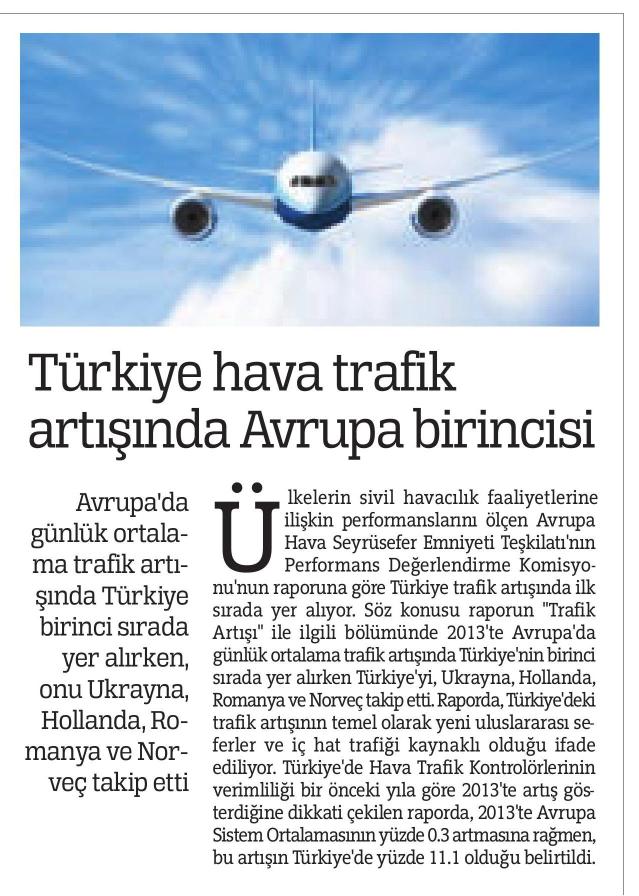 Türkiye hava trafik artışında Avrupa birincisi

Avrupa'da günlük ortalama trafik artışında Türkiye birinci sırada yer alırken, onu Ukrayna, Hollanda, Romanya ve Norveç takip etti

Ülkelerin sivil havacılık faaliyetlerine ilişkin performanslarını ölçen Avrupa Hava Seyrüsefer Emniyeti Teşkilatı'nın Performans Değerlendirme Komisyonu'nun raporuna göre Türkiye trafik artışında ilk sırada yer alıyor. Söz konusu raporun "Trafik Artışı" ile ilgili bölümünde 2013'te Avrupa'da günlük ortalama trafik artışında Türkiye'nin birinci sırada yer alırken Türkiye'yi, Ukrayna, Hollanda, Romanya ve Norveç takip etti. Raporda, Türkiye'deki trafik artışının temel olarak yeni uluslararası seferler ve iç hat trafiği kaynaklı olduğu ifade ediliyor. Türkiye'de Hava Trafik Kontrolörlerinin verimliliği bir önceki yıla göre 2013'te artış gösterdiğine dikkati çekilen raporda, 2013'te Avrupa Sistem Ortalamasının yüzde 0.3 artmasına rağmen, bu artışın Türkiye'de yüzde 11.1 olduğu belirtildi.